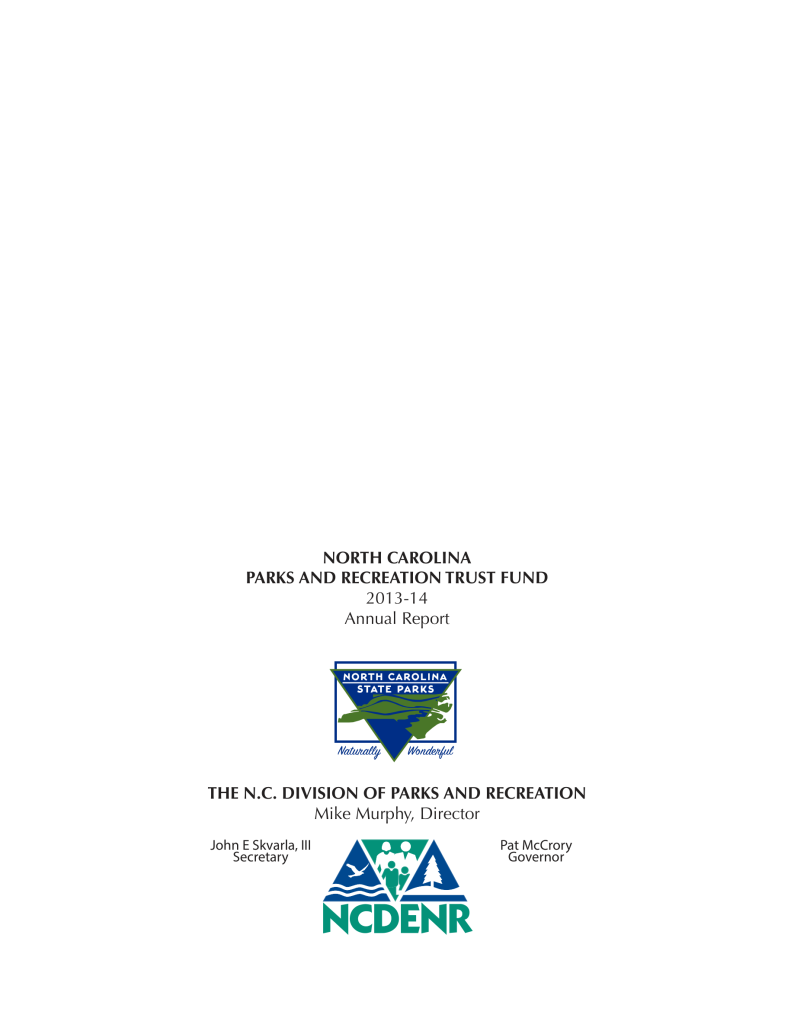 NORTH CAROLINA
PARKS AND RECREATION TRUST FUND
2013-14
Annual Report

NORTH CAROLINA
STATE PARKS
Naturally Wonderful

THE N.C. DIVISION OF PARKS AND RECREATION
Mike Murphy, Director

John E Skvarla, III
Secretary

Pat McCrory
Governor

NCDENR